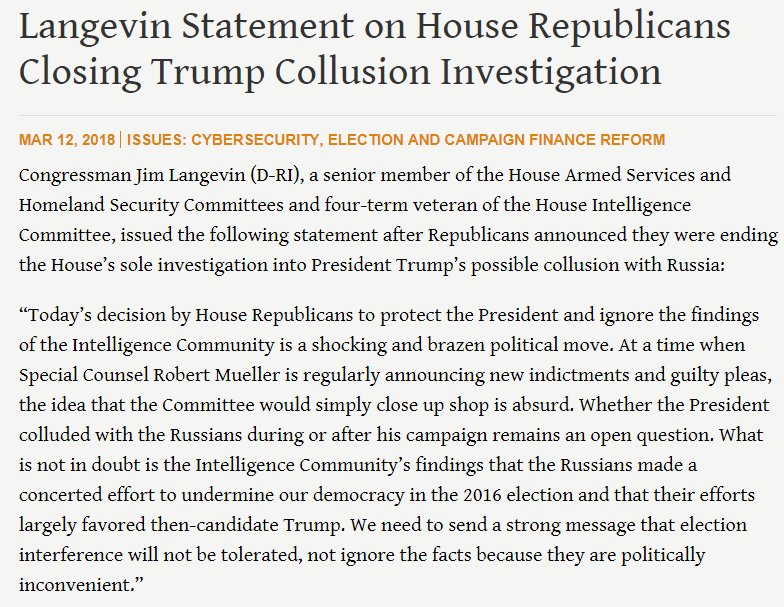 Langevin Statement on House Republicans Closing Trump Collusion Investigation

MAR 12, 2018 | ISSUES: CYBERSECURITY, ELECTION AND CAMPAIGN FINANCE REFORM

Congressman Jim Langevin (D-RI), a senior member of the House Armed Services and Homeland Security Committees and four-term veteran of the House Intelligence Committee, issued the following statement after Republicans announced they were ending the House's sole investigation into President Trump's possible collusion with Russia:

"Today's decision by House Republicans to protect the President and ignore the findings of the Intelligence Community is a shocking and brazen political move. At a time when Special Counsel Robert Mueller is regularly announcing new indictments and guilty pleas, the idea that the Committee would simply close up shop is absurd. Whether the President colluded with the Russians during or after his campaign remains an open question. What is not in doubt is the Intelligence Community's findings that the Russians made a concerted effort to undermine our democracy in the 2016 election and that their efforts largely favored then-candidate Trump. We need to send a strong message that election interference will not be tolerated, not ignore the facts because they are politically inconvenient."